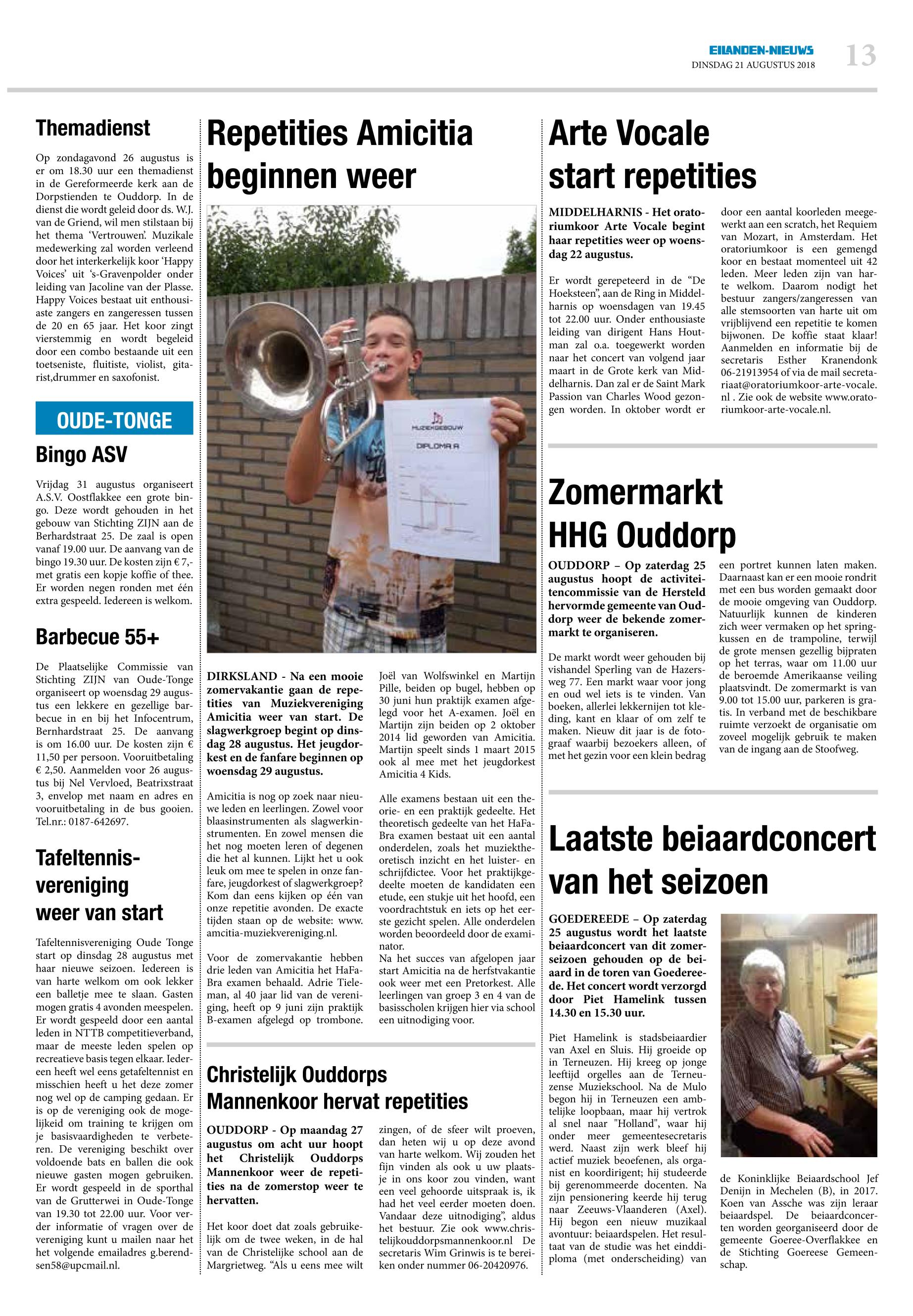 EILANDEN-NIEUWS
DINSDAG 21 AUGUSTUS 2018 13

Themadienst

Op zondagavond 26 augustus is er om 18.30 uur een themadienst in de Gereformeerde kerk aan de Dorpstienden te Ouddorp. In de dienst die wordt geleid door ds. W.J. van de Griend, wil men stilstaan bij het thema 'Vertrouwen'. Muzikale medewerking zal worden verleend door het interkerkelijk koor 'Happy Voices' uit 's-Gravenpolder onder leiding van Jacoline van der Plasse. Happy Voices bestaat uit enthousiaste zangers en zangeressen tussen de 20 en 65 jaar. Het koor zingt vierstemmig en wordt begeleid door een combo bestaande uit een toetseniste, fluitiste, violist, gitarist,drummer en saxofonist.

OUDE-TONGE

Bingo ASV

Vrijdag 31 augustus organiseert A.S.V. Oostflakkee een grote bingo. Deze wordt gehouden in het gebouw van Stichting ZIJN aan de Berhardstraat 25. De zaal is open vanaf 19.00 uur. De aanvang van de bingo 19.30 uur. De kosten zijn € 7,- met gratis een kopje koffie of thee. Er worden negen ronden met één extra gespeeld. Iedereen is welkom.

Barbecue 55+

De Plaatselijke Commissie van Stichting ZIJN van Oude-Tonge organiseert op woensdag 29 augustus een lekkere en gezellige barbecue in en bij het Infocentrum, Bernhardstraat 25. De aanvang is om 16.00 uur. De kosten zijn € 11,50 per persoon. Vooruitbetaling € 2,50. Aanmelden voor 26 augustus bij Nel Vervloed, Beatrixstraat 3, envelop met naam en adres en vooruitbetaling in de bus gooien. Tel.nr.: 0187-642697.

Tafeltennisvereniging weer van start

Tafeltennisvereniging Oude Tonge start op dinsdag 28 augustus met haar nieuwe seizoen. Iedereen is van harte welkom om ook lekker een balletje mee te slaan. Gasten mogen gratis 4 avonden meespelen. Er wordt gespeeld door een aantal leden in NTTB competitieverband, maar de meeste leden spelen op recreatieve basis tegen elkaar. Iedereen heeft wel eens getafeltennist en misschien heeft u het deze zomer nog wel op de camping gedaan. Er is op de vereniging ook de mogelijkeid om training te krijgen om je basisvaardigheden te verbeteren. De vereniging beschikt over voldoende bats en ballen die ook nieuwe gasten mogen gebruiken. Er wordt gespeeld in de sporthal van de Grutterwei in Oude-Tonge van 19.30 tot 22.00 uur. Voor verder informatie of vragen over de vereniging kunt u mailen naar het het volgende emailadres g.berendsen58@upcmail.nl.

Repetities Amicitia beginnen weer

MUZIEKGEBOUW
DIPLOMA A

DIRKSLAND - Na een mooie zomervakantie gaan de repetities van Muziekvereniging Amicitia weer van start. De slagwerkgroep begint op dinsdag 28 augustus. Het jeugdorkest en de fanfare beginnen op woensdag 29 augustus.

Amicitia is nog op zoek naar nieuwe leden en leerlingen. Zowel voor blaasinstrumenten als slagwerkinstrumenten. En zowel mensen die het nog moeten leren of degenen die het al kunnen. Lijkt het u ook leuk om mee te spelen in onze fanfare, jeugdorkest of slagwerkgroep? Kom dan eens kijken op één van onze repetitie avonden. De exacte tijden staan op de website: www.amcitia-muziekvereniging.nl.

Voor de zomervakantie hebben drie leden van Amicitia het HaFaBra examen behaald. Adrie Tieleman, al 40 jaar lid van de vereniging, heeft op 9 juni zijn praktijk B-examen afgelegd op trombone.

Joël van Wolfswinkel en Martijn Pille, beiden op bugel, hebben op 30 juni hun praktijk examen afgelegd voor het A-examen. Joël en Martijn zijn beiden op 2 oktober 2014 lid geworden van Amicitia. Martijn speelt sinds 1 maart 2015 ook al mee met het jeugdorkest Amicitia 4 Kids.

Alle examens bestaan uit een theorie- en een praktijk gedeelte. Het theoretisch gedeelte van het HaFaBra examen bestaat uit een aantal onderdelen, zoals het muziektheoretisch inzicht en het luister- en schrijfdictee. Voor het praktijkgedeelte moeten de kandidaten een etude, een stukje uit het hoofd, een voordrachtstuk en iets op het eerste gezicht spelen. Alle onderdelen worden beoordeeld door de examinator.
Na het succes van afgelopen jaar start Amicitia na de herfstvakantie ook weer met een Pretorkest. Alle leerlingen van groep 3 en 4 van de basisscholen krijgen hier via school een uitnodiging voor.

Christelijk Ouddorps Mannenkoor hervat repetities

OUDDORP - Op maandag 27 augustus om acht uur hoopt het Christelijk Ouddorps Mannenkoor weer de repetities na de zomerstop weer te hervatten.

Het koor doet dat zoals gebruikelijk om de twee weken, in de hal van de Christelijke school aan de Margrietweg. "Als u eens mee wilt zingen, of de sfeer wilt proeven, dan heten wij u op deze avond van harte welkom. Wij zouden het fijn vinden als ook u uw plaatsje in ons koor zou vinden, want een veel gehoorde uitspraak is, ik had het veel eerder moeten doen. Vandaar deze uitnodiging", aldus het bestuur. Zie ook www.christelijkouddorpsmannenkoor.nl De secretaris Wim Grinwis is te bereiken onder nummer 06-20420976.

Arte Vocale start repetities

MIDDELHARNIS - Het oratoriumkoor Arte Vocale begint haar repetities weer op woensdag 22 augustus.

Er wordt gerepeteerd in de "De Hoeksteen", aan de Ring in Middelharnis op woensdagen van 19.45 tot 22.00 uur. Onder enthousiaste leiding van dirigent Hans Houtman zal o.a. toegewerkt worden naar het concert van volgend jaar maart in de Grote kerk van Middelharnis. Dan zal er de Saint Mark Passion van Charles Wood gezongen worden. In oktober wordt er door een aantal koorleden meegewerkt aan een scratch, het Requiem van Mozart, in Amsterdam. Het oratoriumkoor is een gemengd koor en bestaat momenteel uit 42 leden. Meer leden zijn van harte welkom. Daarom nodigt het bestuur zangers/zangeressen van alle stemsoorten van harte uit om vrijblijvend een repetitie te komen bijwonen. De koffie staat klaar! Aanmelden en informatie bij de secretaris Esther Kranendonk 06-21913954 of via de mail secretariaat@oratoriumkoor-arte-vocale.nl . Zie ook de website www.oratoriumkoor-arte-vocale.nl.

Zomermarkt HHG Ouddorp

OUDDORP – Op zaterdag 25 augustus hoopt de activiteitencommissie van de Hersteld hervormde gemeente van Ouddorp weer de bekende zomermarkt te organiseren.

De markt wordt weer gehouden bij vishandel Sperling van de Hazersweg 77. Een markt waar voor jong en oud wel iets is te vinden. Van boeken, allerlei lekkernijen tot kleding, kant en klaar of om zelf te maken. Nieuw dit jaar is de fotograaf waarbij bezoekers alleen, of met het gezin voor een klein bedrag een portret kunnen laten maken. Daarnaast kan er een mooie rondrit met een bus worden gemaakt door de mooie omgeving van Ouddorp. Natuurlijk kunnen de kinderen zich weer vermaken op het springkussen en de trampoline, terwijl de grote mensen gezellig bijpraten op het terras, waar om 11.00 uur de beroemde Amerikaanse veiling plaatsvindt. De zomermarkt is van 9.00 tot 15.00 uur, parkeren is gratis. In verband met de beschikbare ruimte verzoekt de organisatie om zoveel mogelijk gebruik te maken van de ingang aan de Stoofweg.

Laatste beiaardconcert van het seizoen

GOEDEREEDE – Op zaterdag 25 augustus wordt het laatste beiaardconcert van dit zomerseizoen gehouden op de beiaard in de toren van Goedereede. Het concert wordt verzorgd door Piet Hamelink tussen 14.30 en 15.30 uur.

Piet Hamelink is stadsbeiaardier van Axel en Sluis. Hij groeide op in Terneuzen. Hij kreeg op jonge leeftijd orgelles aan de Terneuzense Muziekschool. Na de Mulo begon hij in Terneuzen een ambtelijke loopbaan, maar hij vertrok al snel naar "Holland", waar hij onder meer gemeentesecretaris werd. Naast zijn werk bleef hij actief muziek beoefenen, als organist en koordirigent; hij studeerde bij gerenommeerde docenten. Na zijn pensionering keerde hij terug naar Zeeuws-Vlaanderen (Axel). Hij begon een nieuw muzikaal avontuur: beiaardspelen. Het resultaat van de studie was het einddiploma (met onderscheiding) van de Koninklijke Beiaardschool Jef Denijn in Mechelen (B), in 2017. Koen van Assche was zijn leraar beiaardspel. De beiaardconcerten worden georganiseerd door de gemeente Goeree-Overflakkee en de Stichting Goereese Gemeenschap.